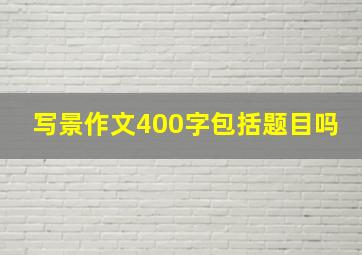 写景作文400字包括题目吗